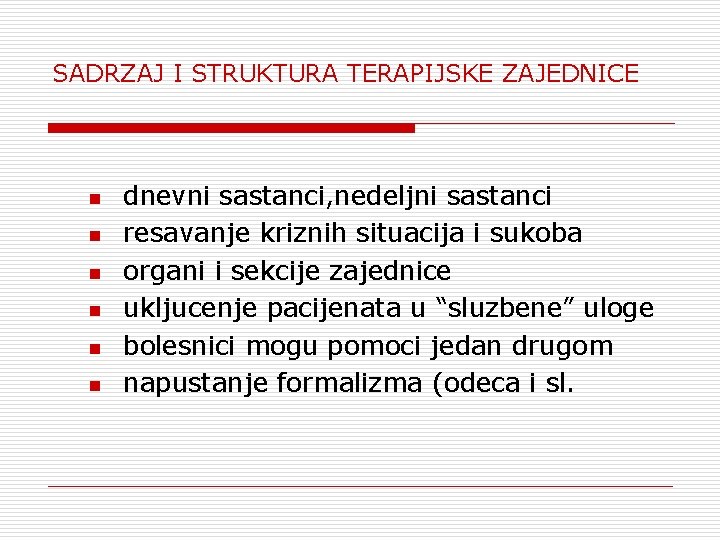 SADRZAJ I STRUKTURA TERAPIJSKE ZAJEDNICE

• dnevni sastanci,nedeljni sastanci
• resavanje kriznih situacija i sukoba
• organi i sekcije zajednice
• ukljucenje pacijenata u "sluzbene" uloge
• bolesnici mogu pomoci jedan drugom
• napustanje formalizma (odeca i sl.